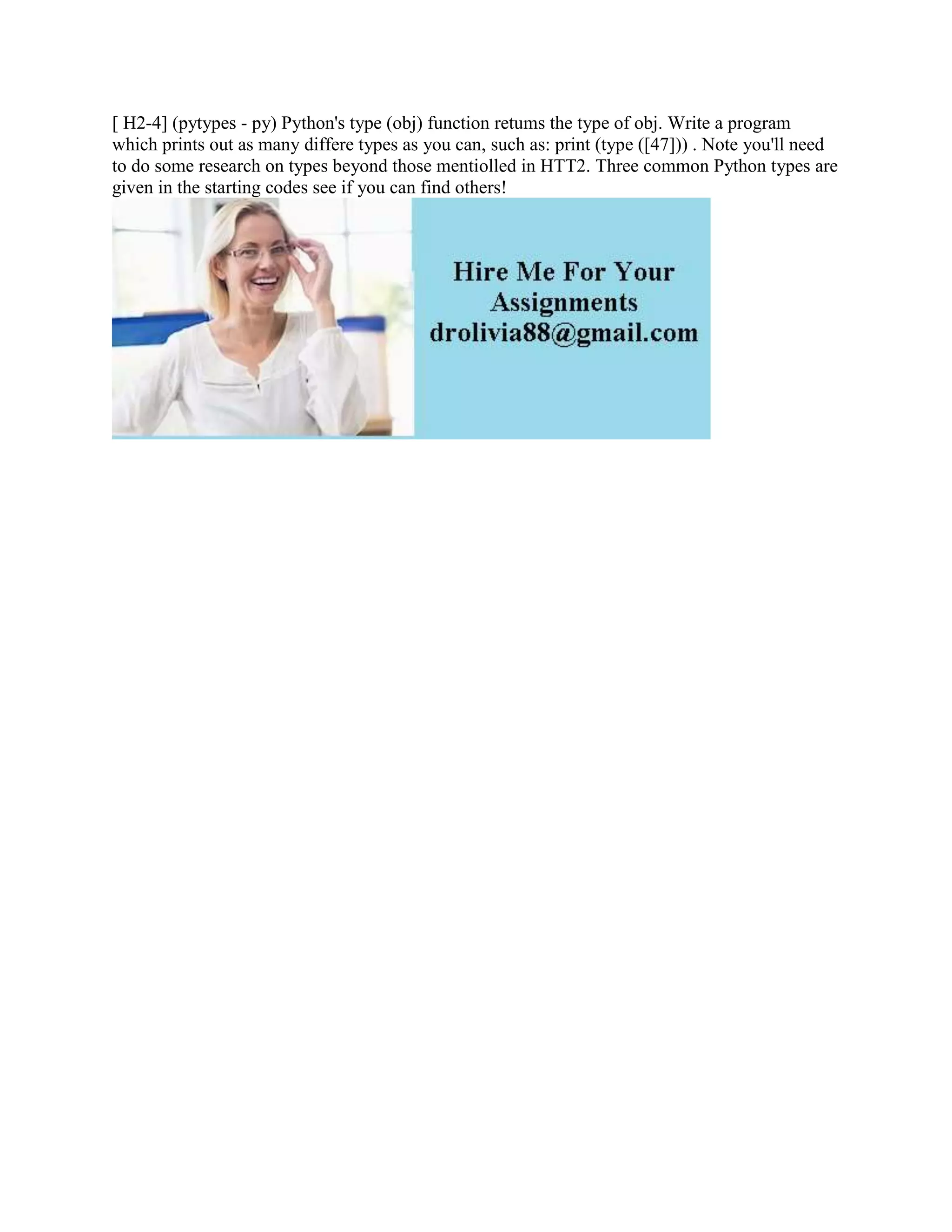 [ H2-4] (pytypes - py) Python's type (obj) function retums the type of obj. Write a program which prints out as many differe types as you can, such as: print (type ([47])) . Note you'll need to do some research on types beyond those mentiolled in HTT2. Three common Python types are given in the starting codes see if you can find others!

Hire Me For Your Assignments drolivia88@gmail.com